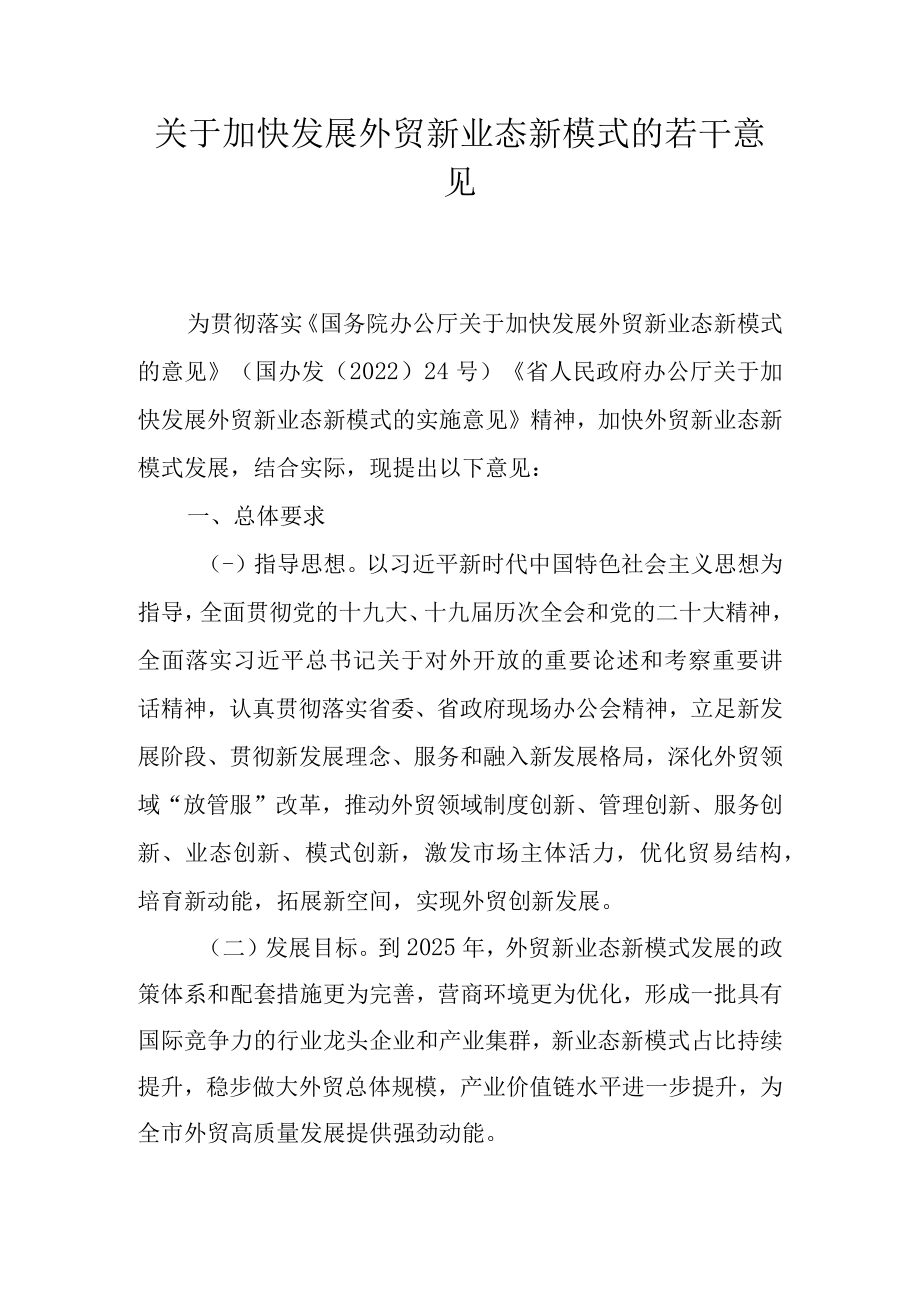 关于加快发展外贸新业态新模式的若干意见

为贯彻落实《国务院办公厅关于加快发展外贸新业态新模式的意见》（国办发（2022）24号）《省人民政府办公厅关于加快发展外贸新业态新模式的实施意见》精神，加快外贸新业态新模式发展，结合实际，现提出以下意见：

一、总体要求

（-）指导思想。以习近平新时代中国特色社会主义思想为指导，全面贯彻党的十九大、十九届历次全会和党的二十大精神，全面落实习近平总书记关于对外开放的重要论述和考察重要讲话精神，认真贯彻落实省委、省政府现场办公会精神，立足新发展阶段、贯彻新发展理念、服务和融入新发展格局，深化外贸领域“放管服”改革，推动外贸领域制度创新、管理创新、服务创新、业态创新、模式创新，激发市场主体活力，优化贸易结构，培育新动能，拓展新空间，实现外贸创新发展。

（二）发展目标。到2025年，外贸新业态新模式发展的政策体系和配套措施更为完善，营商环境更为优化，形成一批具有国际竞争力的行业龙头企业和产业集群，新业态新模式占比持续提升，稳步做大外贸总体规模，产业价值链水平进一步提升，为全市外贸高质量发展提供强劲动能。